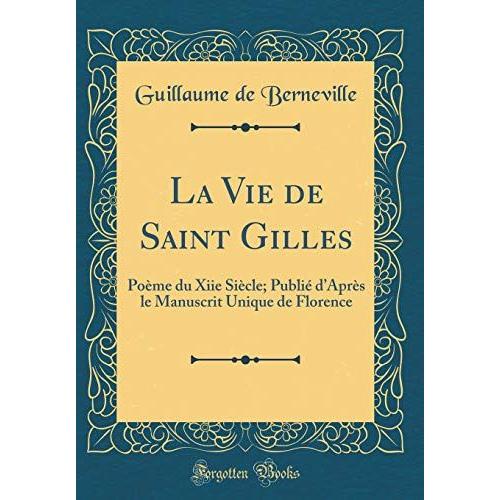 Guillaume de Berneville

La Vie de Saint Gilles

Poème du Xiie Siècle; Publié d'Après le Manuscrit Unique de Florence

Forgotten Books